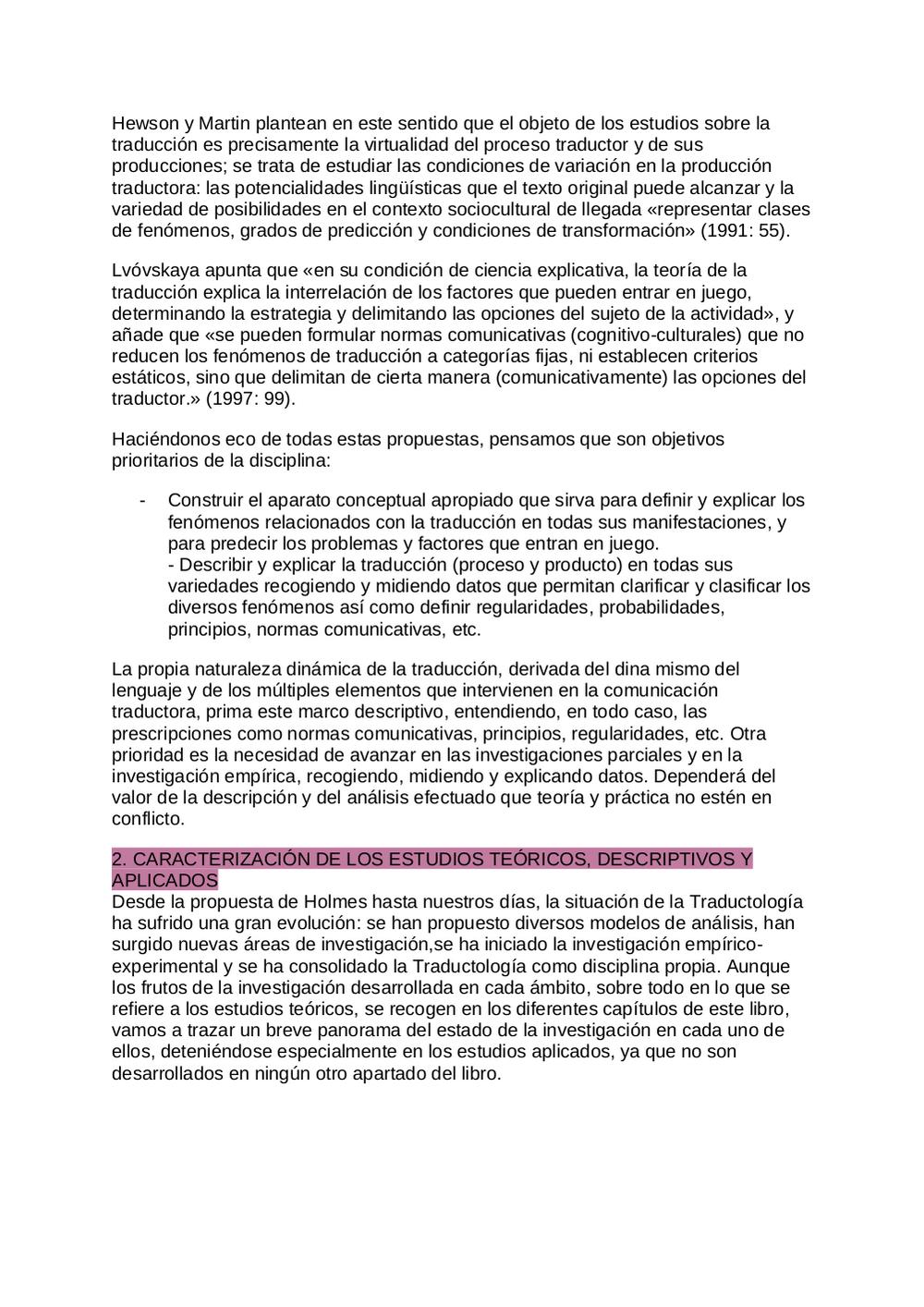 Hewson y Martin plantean en este sentido que el objeto de los estudios sobre la traducción es precisamente la virtualidad del proceso traductor y de sus producciones; se trata de estudiar las condiciones de variación en la producción traductora: las potencialidades lingüísticas que el texto original puede alcanzar y la variedad de posibilidades en el contexto sociocultural de llegada «representar clases de fenómenos, grados de predicción y condiciones de transformación» (1991: 55).

Lvóvskaya apunta que «en su condición de ciencia explicativa, la teoría de la traducción explica la interrelación de los factores que pueden entrar en juego, determinando la estrategia y delimitando las opciones del sujeto de la actividad», y añade que «se pueden formular normas comunicativas (cognitivo-culturales) que no reducen los fenómenos de traducción a categorías fijas, ni establecen criterios estáticos, sino que delimitan de cierta manera (comunicativamente) las opciones del traductor.» (1997: 99).

Haciéndonos eco de todas estas propuestas, pensamos que son objetivos prioritarios de la disciplina:

- Construir el aparato conceptual apropiado que sirva para definir y explicar los fenómenos relacionados con la traducción en todas sus manifestaciones, y para predecir los problemas y factores que entran en juego.
- Describir y explicar la traducción (proceso y producto) en todas sus variedades recogiendo y midiendo datos que permitan clarificar y clasificar los diversos fenómenos así como definir regularidades, probabilidades, principios, normas comunicativas, etc.

La propia naturaleza dinámica de la traducción, derivada del dina mismo del lenguaje y de los múltiples elementos que intervienen en la comunicación traductora, prima este marco descriptivo, entendiendo, en todo caso, las prescripciones como normas comunicativas, principios, regularidades, etc. Otra prioridad es la necesidad de avanzar en las investigaciones parciales y en la investigación empírica, recogiendo, midiendo y explicando datos. Dependerá del valor de la descripción y del análisis efectuado que teoría y práctica no estén en conflicto.

2. CARACTERIZACIÓN DE LOS ESTUDIOS TEÓRICOS, DESCRIPTIVOS Y APLICADOS
Desde la propuesta de Holmes hasta nuestros días, la situación de la Traductología ha sufrido una gran evolución: se han propuesto diversos modelos de análisis, han surgido nuevas áreas de investigación,se ha iniciado la investigación empírico-experimental y se ha consolidado la Traductología como disciplina propia. Aunque los frutos de la investigación desarrollada en cada ámbito, sobre todo en lo que se refiere a los estudios teóricos, se recogen en los diferentes capítulos de este libro, vamos a trazar un breve panorama del estado de la investigación en cada uno de ellos, deteniéndose especialmente en los estudios aplicados, ya que no son desarrollados en ningún otro apartado del libro.